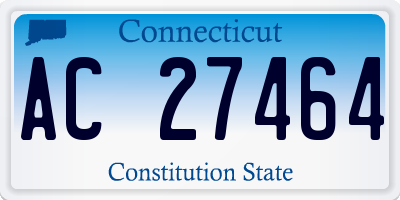 Connecticut

AC 27464

Constitution State